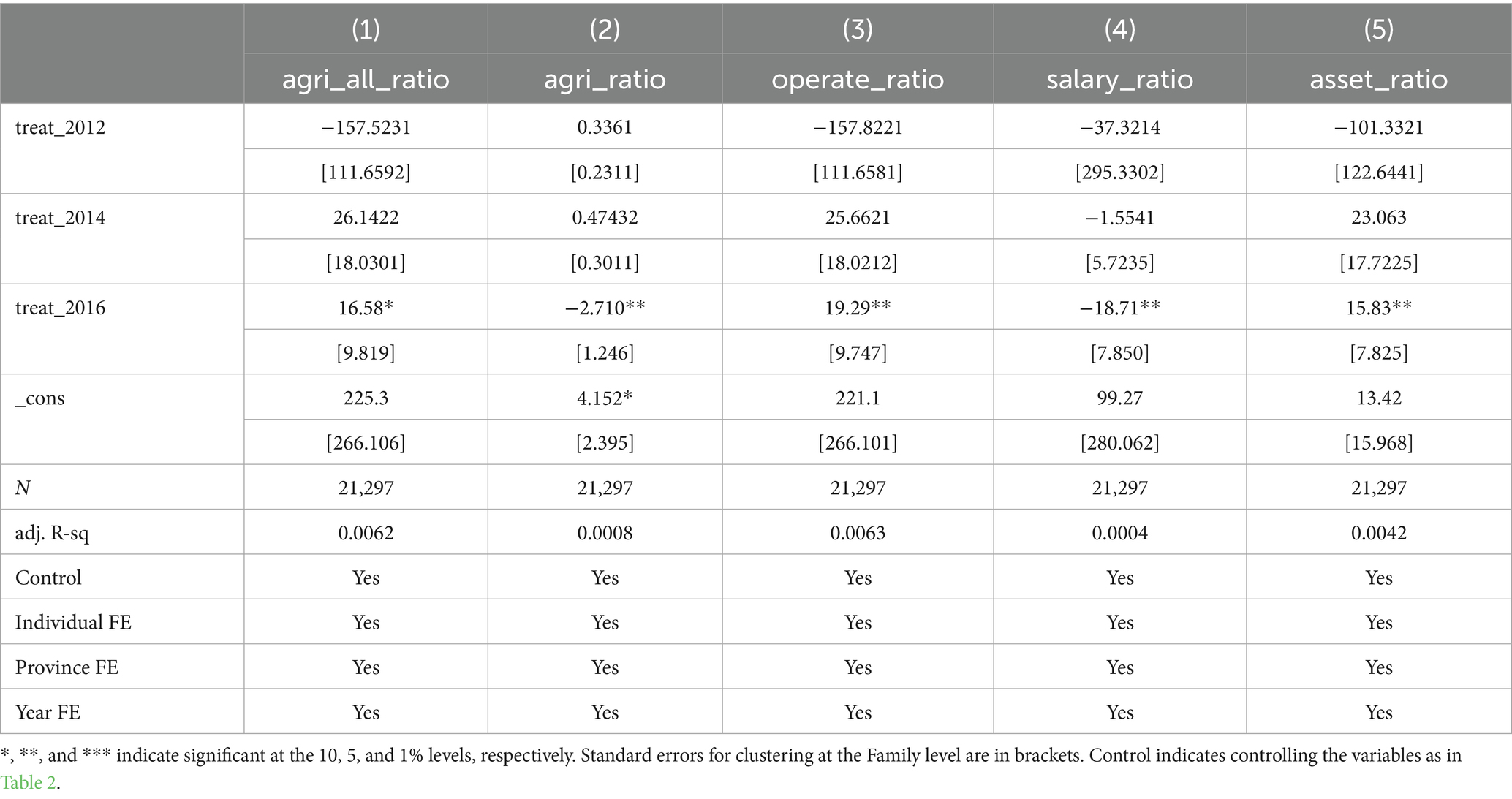 | | (1) | (2) | (3) | (4) | (5) |
|---|---|---|---|---|---|
| | agri_all_ratio | agri_ratio | operate_ratio | salary_ratio | asset_ratio |
| treat_2012 | −157.5231 | 0.3361 | −157.8221 | −37.3214 | −101.3321 |
| | [111.6592] | [0.2311] | [111.6581] | [295.3302] | [122.6441] |
| treat_2014 | 26.1422 | 0.47432 | 25.6621 | −1.5541 | 23.063 |
| | [18.0301] | [0.3011] | [18.0212] | [5.7235] | [17.7225] |
| treat_2016 | 16.58* | −2.710** | 19.29** | −18.71** | 15.83** |
| | [9.819] | [1.246] | [9.747] | [7.850] | [7.825] |
| _cons | 225.3 | 4.152* | 221.1 | 99.27 | 13.42 |
| | [266.106] | [2.395] | [266.101] | [280.062] | [15.968] |
| N | 21,297 | 21,297 | 21,297 | 21,297 | 21,297 |
| adj. R-sq | 0.0062 | 0.0008 | 0.0063 | 0.0004 | 0.0042 |
| Control | Yes | Yes | Yes | Yes | Yes |
| Individual FE | Yes | Yes | Yes | Yes | Yes |
| Province FE | Yes | Yes | Yes | Yes | Yes |
| Year FE | Yes | Yes | Yes | Yes | Yes |

*, **, and *** indicate significant at the 10, 5, and 1% levels, respectively. Standard errors for clustering at the Family level are in brackets. Control indicates controlling the variables as in Table 2.